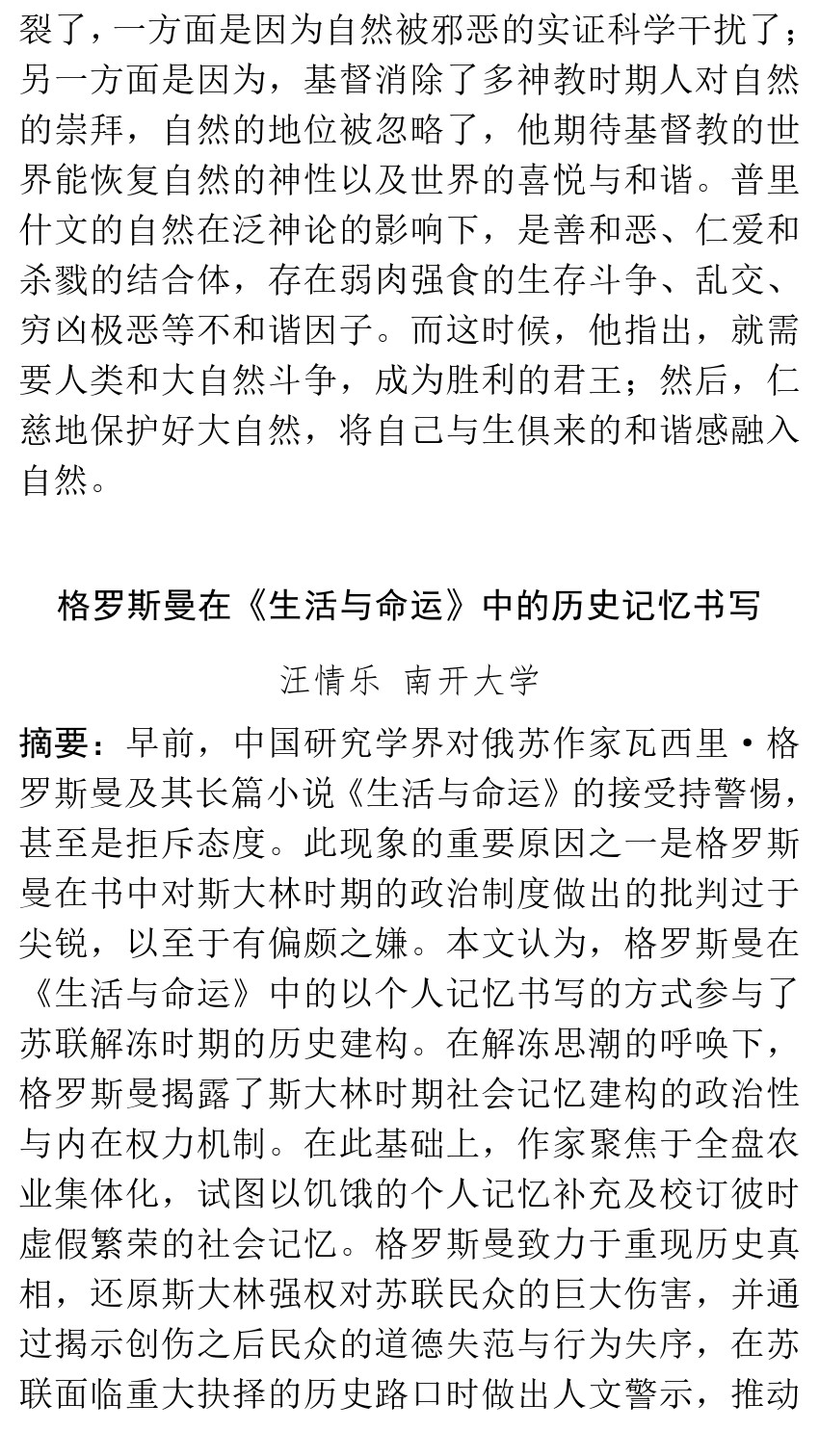 裂了，一方面是因为自然被邪恶的实证科学干扰了；另一方面是因为，基督消除了多神教时期人对自然的崇拜，自然的地位被忽略了，他期待基督教的世界能恢复自然的神性以及世界的喜悦与和谐。普里什文的自然在泛神论的影响下，是善和恶、仁爱和杀戮的结合体，存在弱肉强食的生存斗争、乱交、穷凶极恶等不和谐因子。而这时候，他指出，就需要人类和大自然斗争，成为胜利的君王；然后，仁慈地保护好大自然，将自己与生俱来的和谐感融入自然。

格罗斯曼在《生活与命运》中的历史记忆书写

汪情乐 南开大学

摘要：早前，中国研究学界对俄苏作家瓦西里·格罗斯曼及其长篇小说《生活与命运》的接受持警惕，甚至是拒斥态度。此现象的重要原因之一是格罗斯曼在书中对斯大林时期的政治制度做出的批判过于尖锐，以至于有偏颇之嫌。本文认为，格罗斯曼在《生活与命运》中的以个人记忆书写的方式参与了苏联解冻时期的历史建构。在解冻思潮的呼唤下，格罗斯曼揭露了斯大林时期社会记忆建构的政治性与内在权力机制。在此基础上，作家聚焦于全盘农业集体化，试图以饥饿的个人记忆补充及校订彼时虚假繁荣的社会记忆。格罗斯曼致力于重现历史真相，还原斯大林强权对苏联民众的巨大伤害，并通过揭示创伤之后民众的道德失范与行为失序，在苏联面临重大抉择的历史路口时做出人文警示，推动